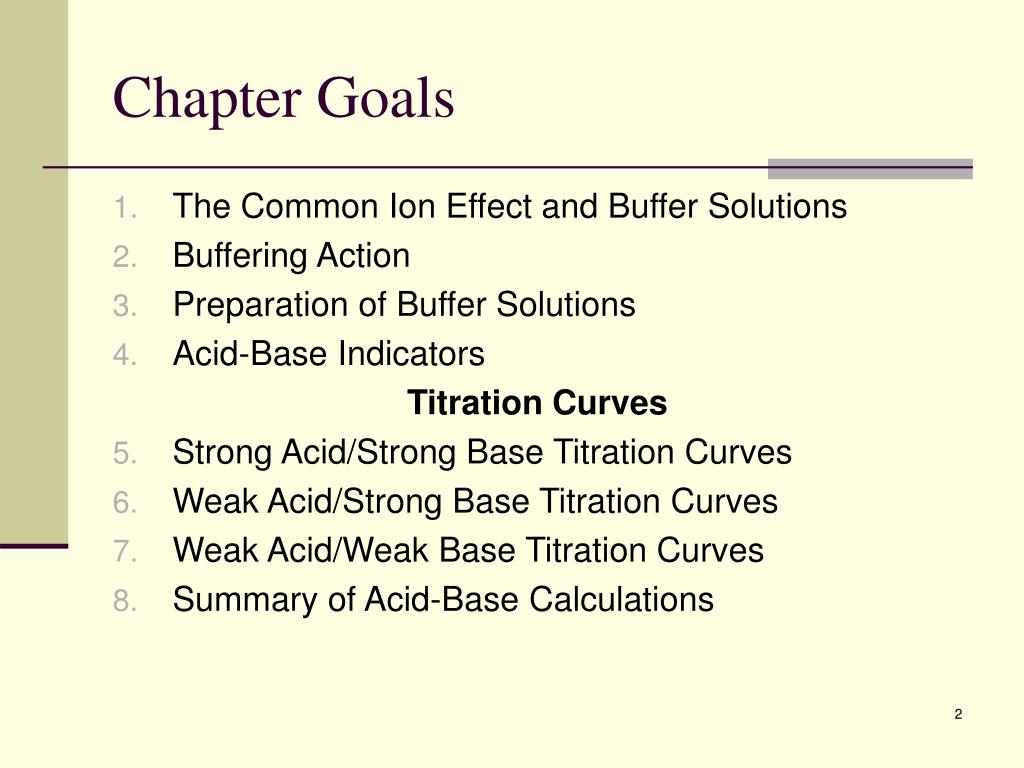 Chapter Goals

1. The Common Ion Effect and Buffer Solutions
2. Buffering Action
3. Preparation of Buffer Solutions
4. Acid-Base Indicators

Titration Curves

5. Strong Acid/Strong Base Titration Curves
6. Weak Acid/Strong Base Titration Curves
7. Weak Acid/Weak Base Titration Curves
8. Summary of Acid-Base Calculations

2